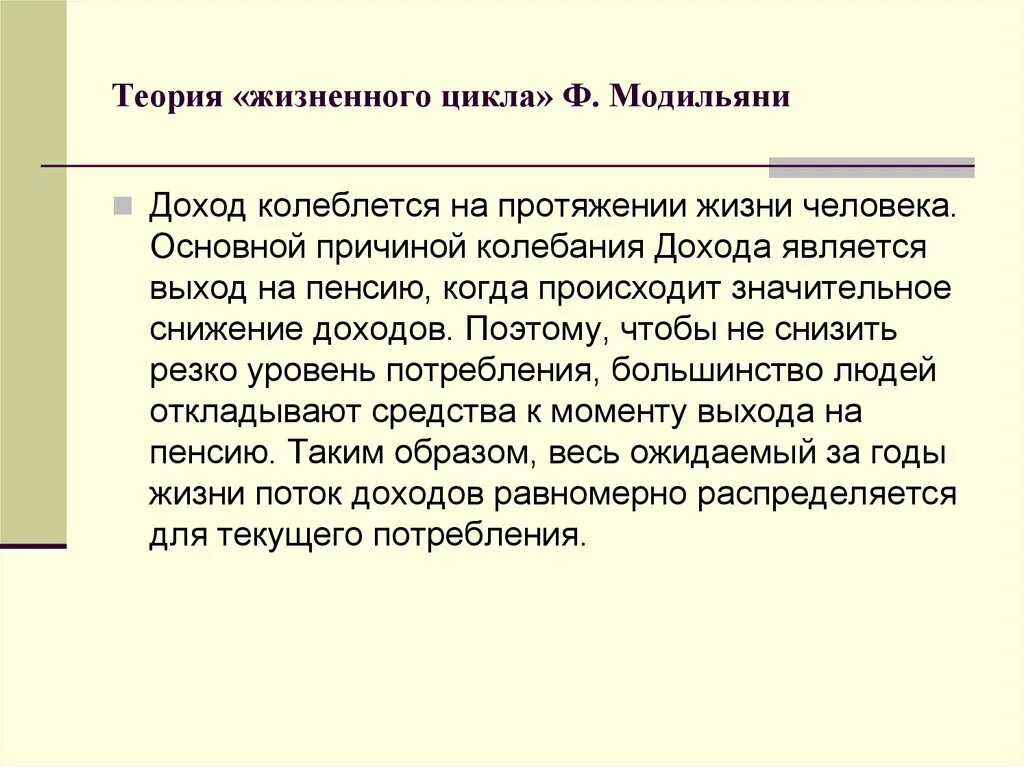 Теория «жизненного цикла» Ф. Модильяни

Доход колеблется на протяжении жизни человека. Основной причиной колебания Дохода является выход на пенсию, когда происходит значительное снижение доходов. Поэтому, чтобы не снизить резко уровень потребления, большинство людей откладывают средства к моменту выхода на пенсию. Таким образом, весь ожидаемый за годы жизни поток доходов равномерно распределяется для текущего потребления.